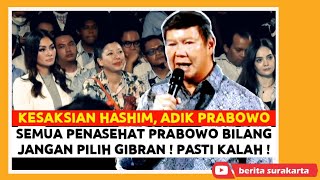 KESAKSIAN HASHIM, ADIK PRABOWO
SEMUA PENASEHAT PRABOWO BILANG JANGAN PILIH GIBRAN ! PASTI KALAH !

berita surakarta